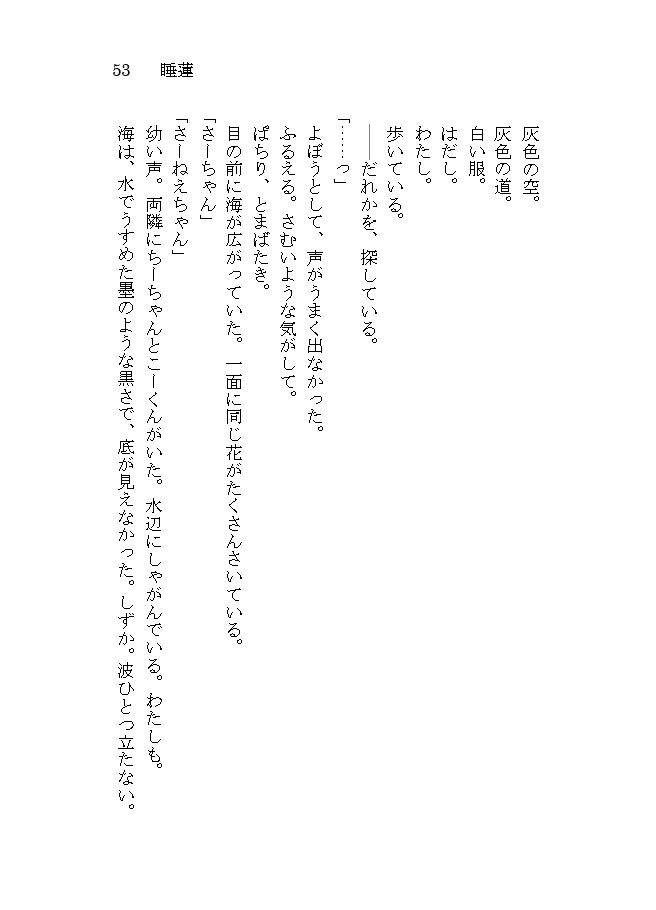 53　睡蓮

灰色の空。
灰色の道。
白い服。
はだし。
わたし。
歩いている。
――だれかを、探している。
「……っ」
よぼうとして、声がうまく出なかった。
ふるえる。さむいような気がして。
ぱちり、とまばたき。
目の前に海が広がっていた。一面に同じ花がたくさんさいている。
「さーちゃん」
「さーねえちゃん」
幼い声。両隣にちーちゃんとこーくんがいた。水辺にしゃがんでいる。わたしも。
海は、水でうすめた墨のような黒さで、底が見えなかった。しずか。波ひとつ立たない。